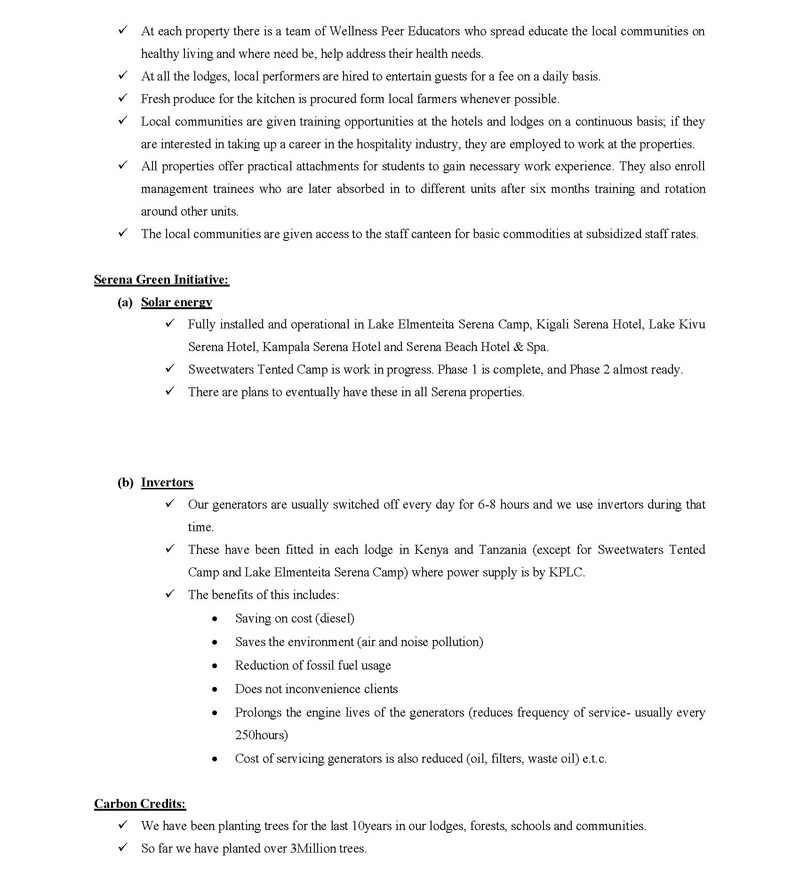 ✓ At each property there is a team of Wellness Peer Educators who spread educate the local communities on healthy living and where need be, help address their health needs.
✓ At all the lodges, local performers are hired to entertain guests for a fee on a daily basis.
✓ Fresh produce for the kitchen is procured form local farmers whenever possible.
✓ Local communities are given training opportunities at the hotels and lodges on a continuous basis; if they are interested in taking up a career in the hospitality industry, they are employed to work at the properties.
✓ All properties offer practical attachments for students to gain necessary work experience. They also enroll management trainees who are later absorbed in to different units after six months training and rotation around other units.
✓ The local communities are given access to the staff canteen for basic commodities at subsidized staff rates.

Serena Green Initiative:
(a) Solar energy
✓ Fully installed and operational in Lake Elmenteita Serena Camp, Kigali Serena Hotel, Lake Kivu Serena Hotel, Kampala Serena Hotel and Serena Beach Hotel & Spa.
✓ Sweetwaters Tented Camp is work in progress. Phase 1 is complete, and Phase 2 almost ready.
✓ There are plans to eventually have these in all Serena properties.

(b) Invertors
✓ Our generators are usually switched off every day for 6-8 hours and we use invertors during that time.
✓ These have been fitted in each lodge in Kenya and Tanzania (except for Sweetwaters Tented Camp and Lake Elmenteita Serena Camp) where power supply is by KPLC.
✓ The benefits of this includes:
• Saving on cost (diesel)
• Saves the environment (air and noise pollution)
• Reduction of fossil fuel usage
• Does not inconvenience clients
• Prolongs the engine lives of the generators (reduces frequency of service- usually every 250hours)
• Cost of servicing generators is also reduced (oil, filters, waste oil) e.t.c.

Carbon Credits:
✓ We have been planting trees for the last 10years in our lodges, forests, schools and communities.
✓ So far we have planted over 3Million trees.